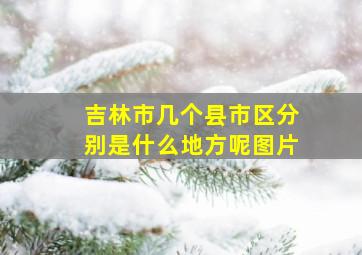 吉林市几个县市区分别是什么地方呢图片